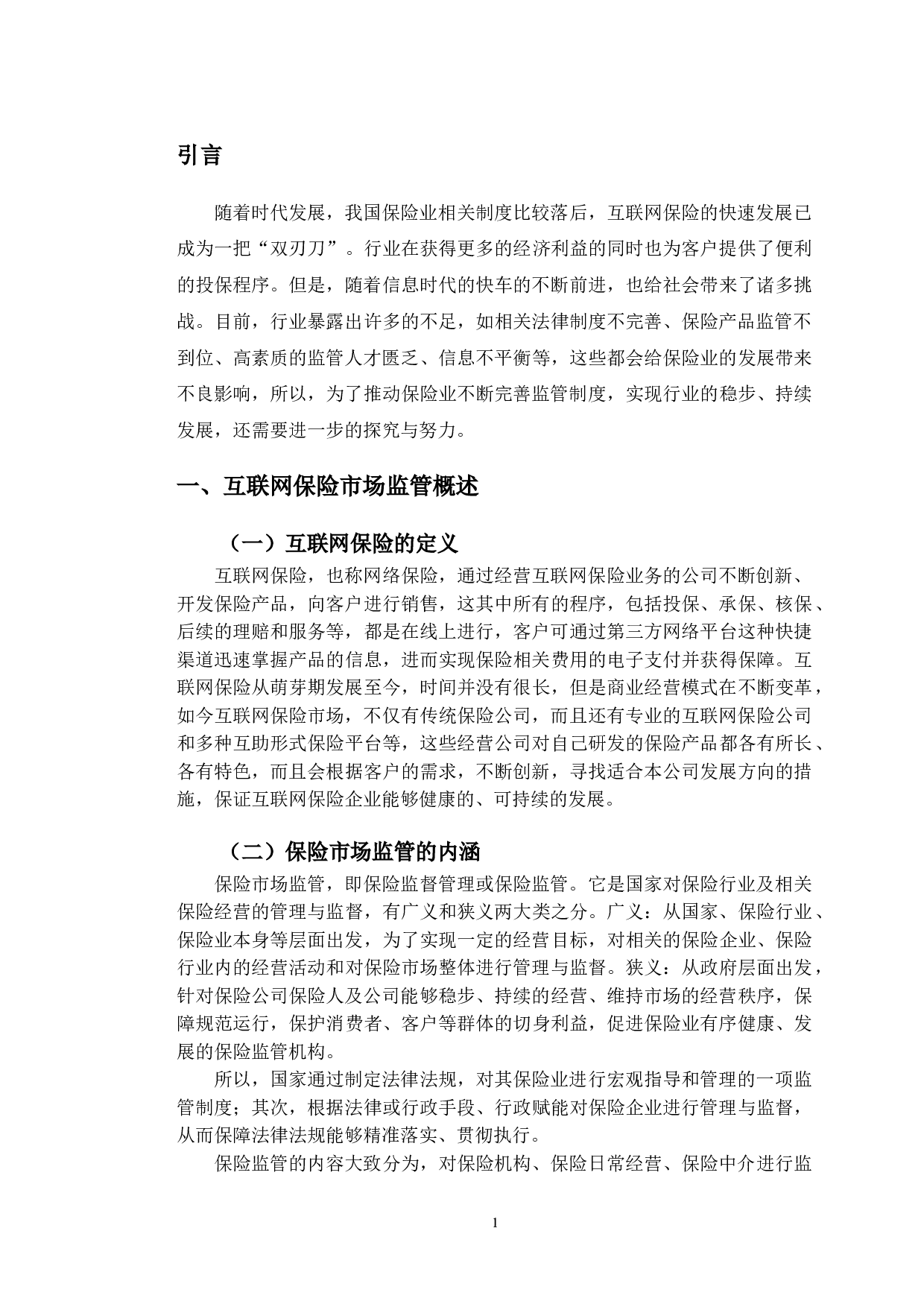 引言

随着时代发展，我国保险业相关制度比较落后，互联网保险的快速发展已成为一把“双刃刀”。行业在获得更多的经济利益的同时也为客户提供了便利的投保程序。但是，随着信息时代的快车的不断前进，也给社会带来了诸多挑战。目前，行业暴露出许多的不足，如相关法律制度不完善、保险产品监管不到位、高素质的监管人才匮乏、信息不平衡等，这些都会给保险业的发展带来不良影响，所以，为了推动保险业不断完善监管制度，实现行业的稳步、持续发展，还需要进一步的探究与努力。

一、互联网保险市场监管概述

（一）互联网保险的定义

互联网保险，也称网络保险，通过经营互联网保险业务的公司不断创新、开发保险产品，向客户进行销售，这其中所有的程序，包括投保、承保、核保、后续的理赔和服务等，都是在线上进行，客户可通过第三方网络平台这种快捷渠道迅速掌握产品的信息，进而实现保险相关费用的电子支付并获得保障。互联网保险从萌芽期发展至今，时间并没有很长，但是商业经营模式在不断变革，如今互联网保险市场，不仅有传统保险公司，而且还有专业的互联网保险公司和多种互助形式保险平台等，这些经营公司对自己研发的保险产品都各有所长、各有特色，而且会根据客户的需求，不断创新，寻找适合本公司发展方向的措施，保证互联网保险企业能够健康的、可持续的发展。

（二）保险市场监管的内涵

保险市场监管，即保险监督管理或保险监管。它是国家对保险行业及相关保险经营的管理与监督，有广义和狭义两大类之分。广义：从国家、保险行业、保险业本身等层面出发，为了实现一定的经营目标，对相关的保险企业、保险行业内的经营活动和对保险市场整体进行管理与监督。狭义：从政府层面出发，针对保险公司保险人及公司能够稳步、持续的经营、维持市场的经营秩序，保障规范运行，保护消费者、客户等群体的切身利益，促进保险业有序健康、发展的保险监管机构。

所以，国家通过制定法律法规，对其保险业进行宏观指导和管理的一项监管制度；其次，根据法律或行政手段、行政赋能对保险企业进行管理与监督，从而保障法律法规能够精准落实、贯彻执行。

保险监管的内容大致分为，对保险机构、保险日常经营、保险中介进行监

1